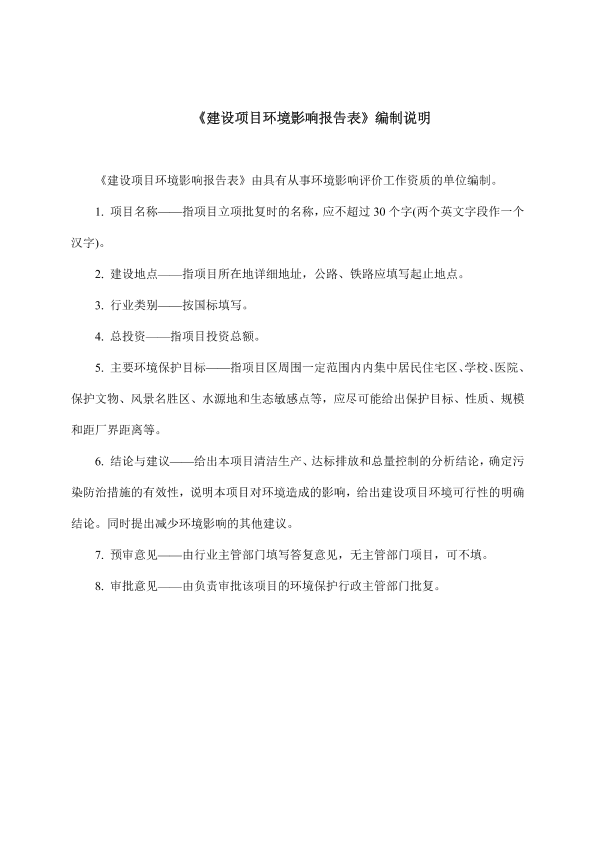 《建设项目环境影响报告表》编制说明

《建设项目环境影响报告表》由具有从事环境影响评价工作资质的单位编制。

1. 项目名称——指项目立项批复时的名称，应不超过 30 个字(两个英文字段作一个汉字)。

2. 建设地点——指项目所在地详细地址，公路、铁路应填写起止地点。

3. 行业类别——按国标填写。

4. 总投资——指项目投资总额。

5. 主要环境保护目标——指项目区周围一定范围内集中居民住宅区、学校、医院、保护文物、风景名胜区、水源地和生态敏感点等，应尽可能给出保护目标、性质、规模和距厂界距离等。

6. 结论与建议——给出本项目清洁生产、达标排放和总量控制的分析结论，确定污染防治措施的有效性，说明本项目对环境造成的影响，给出建设项目环境可行性的明确结论。同时提出减少环境影响的其他建议。

7. 预审意见——由行业主管部门填写答复意见，无主管部门项目，可不填。

8. 审批意见——由负责审批该项目的环境保护行政主管部门批复。